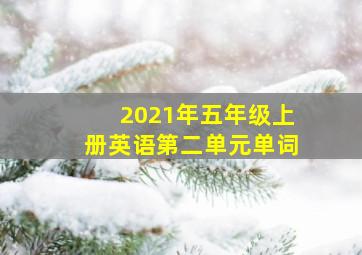 2021年五年级上册英语第二单元单词